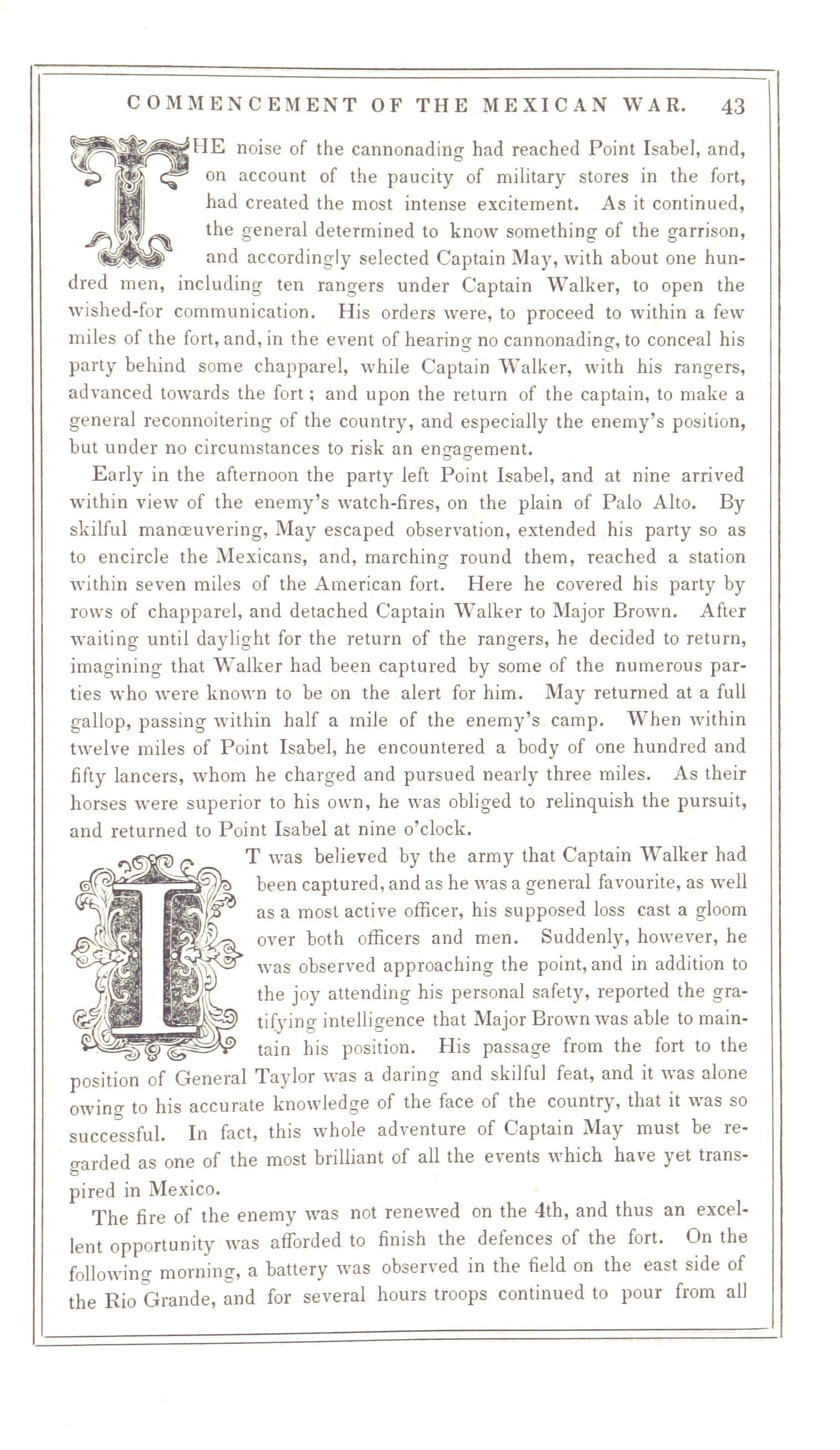 COMMENCEMENT OF THE MEXICAN WAR. 43

THE noise of the cannonading had reached Point Isabel, and, on account of the paucity of military stores in the fort, had created the most intense excitement. As it continued, the general determined to know something of the garrison, and accordingly selected Captain May, with about one hundred men, including ten rangers under Captain Walker, to open the wished-for communication. His orders were, to proceed to within a few miles of the fort, and, in the event of hearing no cannonading, to conceal his party behind some chapparel, while Captain Walker, with his rangers, advanced towards the fort; and upon the return of the captain, to make a general reconnoitering of the country, and especially the enemy's position, but under no circumstances to risk an engagement.

Early in the afternoon the party left Point Isabel, and at nine arrived within view of the enemy's watch-fires, on the plain of Palo Alto. By skilful manœuvering, May escaped observation, extended his party so as to encircle the Mexicans, and, marching round them, reached a station within seven miles of the American fort. Here he covered his party by rows of chapparel, and detached Captain Walker to Major Brown. After waiting until daylight for the return of the rangers, he decided to return, imagining that Walker had been captured by some of the numerous parties who were known to be on the alert for him. May returned at a full gallop, passing within half a mile of the enemy's camp. When within twelve miles of Point Isabel, he encountered a body of one hundred and fifty lancers, whom he charged and pursued nearly three miles. As their horses were superior to his own, he was obliged to relinquish the pursuit, and returned to Point Isabel at nine o'clock.

IT was believed by the army that Captain Walker had been captured, and as he was a general favourite, as well as a most active officer, his supposed loss cast a gloom over both officers and men. Suddenly, however, he was observed approaching the point, and in addition to the joy attending his personal safety, reported the gratifying intelligence that Major Brown was able to maintain his position. His passage from the fort to the position of General Taylor was a daring and skilful feat, and it was alone owing to his accurate knowledge of the face of the country, that it was so successful. In fact, this whole adventure of Captain May must be regarded as one of the most brilliant of all the events which have yet transpired in Mexico.

The fire of the enemy was not renewed on the 4th, and thus an excellent opportunity was afforded to finish the defences of the fort. On the following morning, a battery was observed in the field on the east side of the Rio Grande, and for several hours troops continued to pour from all